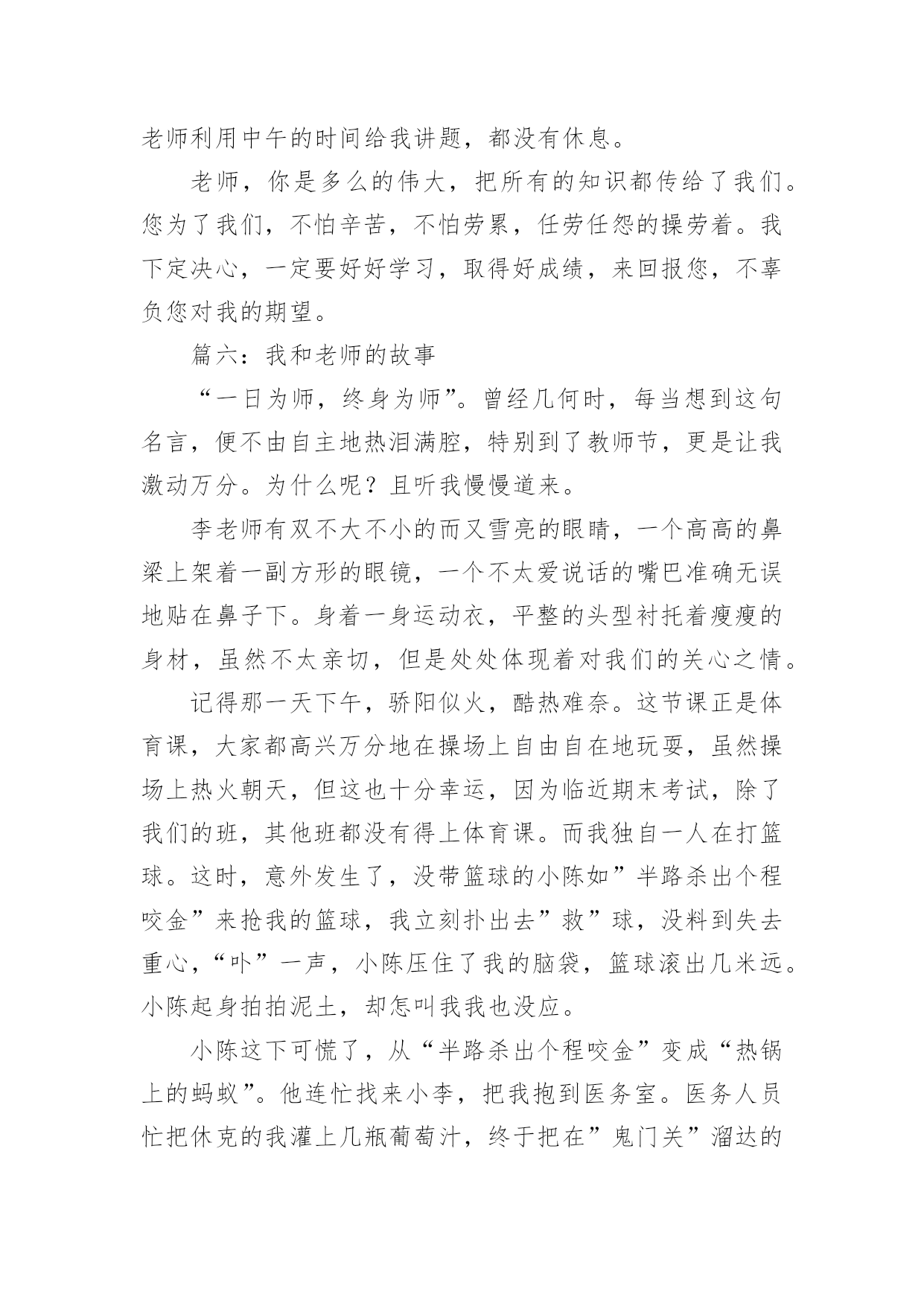 老师利用中午的时间给我讲题，都没有休息。

老师，你是多么的伟大，把所有的知识都传给了我们。您为了我们，不怕辛苦，不怕劳累，任劳任怨的操劳着。我下定决心，一定要好好学习，取得好成绩，来回报您，不辜负您对我的期望。

篇六：我和老师的故事

“一日为师，终身为师”。曾经几何时，每当想到这句名言，便不由自主地热泪满腔，特别到了教师节，更是让我激动万分。为什么呢？且听我慢慢道来。

李老师有双不大不小的而又雪亮的眼睛，一个高高的鼻梁上架着一副方形的眼镜，一个不太爱说话的嘴巴准确无误地贴在鼻子下。身着一身运动衣，平整的头型衬托着瘦瘦的身材，虽然不太亲切，但是处处体现着对我们的关心之情。

记得那一天下午，骄阳似火，酷热难奈。这节课正是体育课，大家都高兴万分地在操场上自由自在地玩耍，虽然操场上热火朝天，但这也十分幸运，因为临近期末考试，除了我们的班，其他班都没有得上体育课。而我独自一人在打篮球。这时，意外发生了，没带篮球的小陈如”半路杀出个程咬金”来抢我的篮球，我立刻扑出去”救”球，没料到失去重心，“卟”一声，小陈压住了我的脑袋，篮球滚出几米远。小陈起身拍拍泥土，却怎叫我我也没应。

小陈这下可慌了，从“半路杀出个程咬金”变成“热锅上的蚂蚁”。他连忙找来小李，把我抱到医务室。医务人员忙把休克的我灌上几瓶葡萄汁，终于把在”鬼门关”溜达的